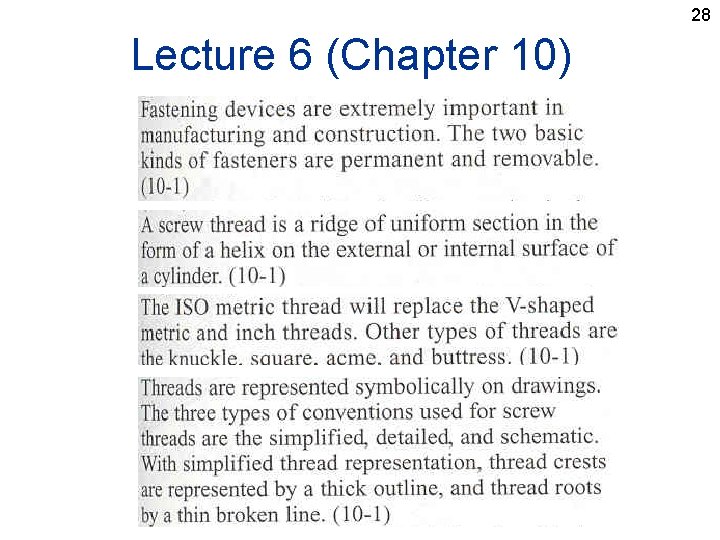 28

Lecture 6 (Chapter 10)

Fastening devices are extremely important in manufacturing and construction. The two basic kinds of fasteners are permanent and removable. (10-1)

A screw thread is a ridge of uniform section in the form of a helix on the external or internal surface of a cylinder. (10-1)

The ISO metric thread will replace the V-shaped metric and inch threads. Other types of threads are the knuckle, square, acme, and buttress. (10-1)

Threads are represented symbolically on drawings. The three types of conventions used for screw threads are the simplified, detailed, and schematic. With simplified thread representation, thread crests are represented by a thick outline, and thread roots by a thin broken line. (10-1)